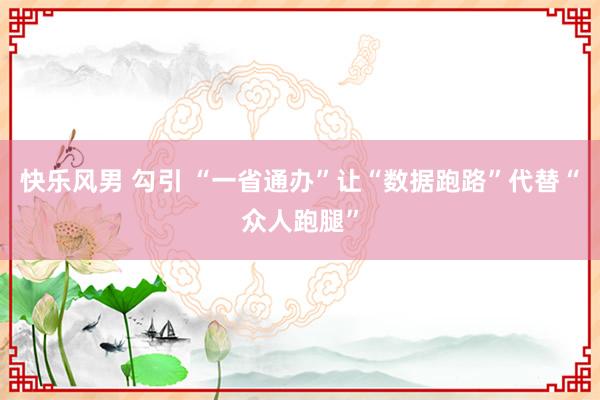 快乐风男 勾引 “一省通办”让“数据跑路”代替“众人跑腿”